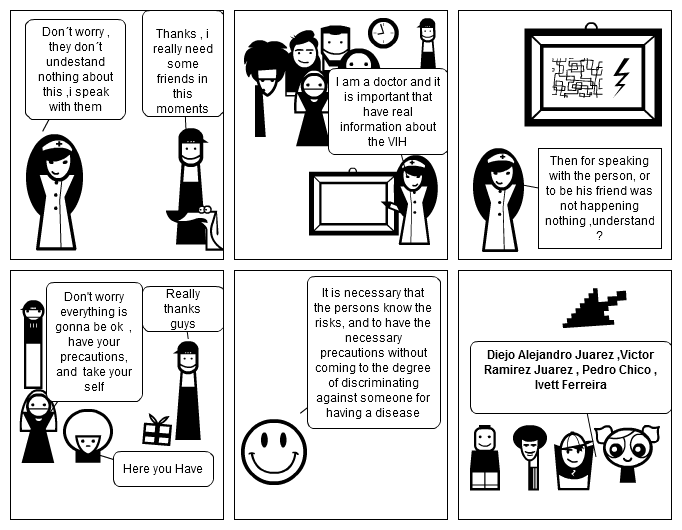 Don´t worry , they don´t undestand nothing about this ,i speak with them

Thanks , i really need some friends in this moments

I am a doctor and it is important that have real information about the VIH

Then for speaking with the person, or to be his friend was not happening nothing ,understand ?

Don't worry everything is gonna be ok , have your precautions, and take your self

Really thanks guys

Here you Have

It is necessary that the persons know the risks, and to have the necessary precautions without coming to the degree of discriminating against someone for having a disease

Diejo Alejandro Juarez ,Victor Ramirez Juarez , Pedro Chico , Ivett Ferreira